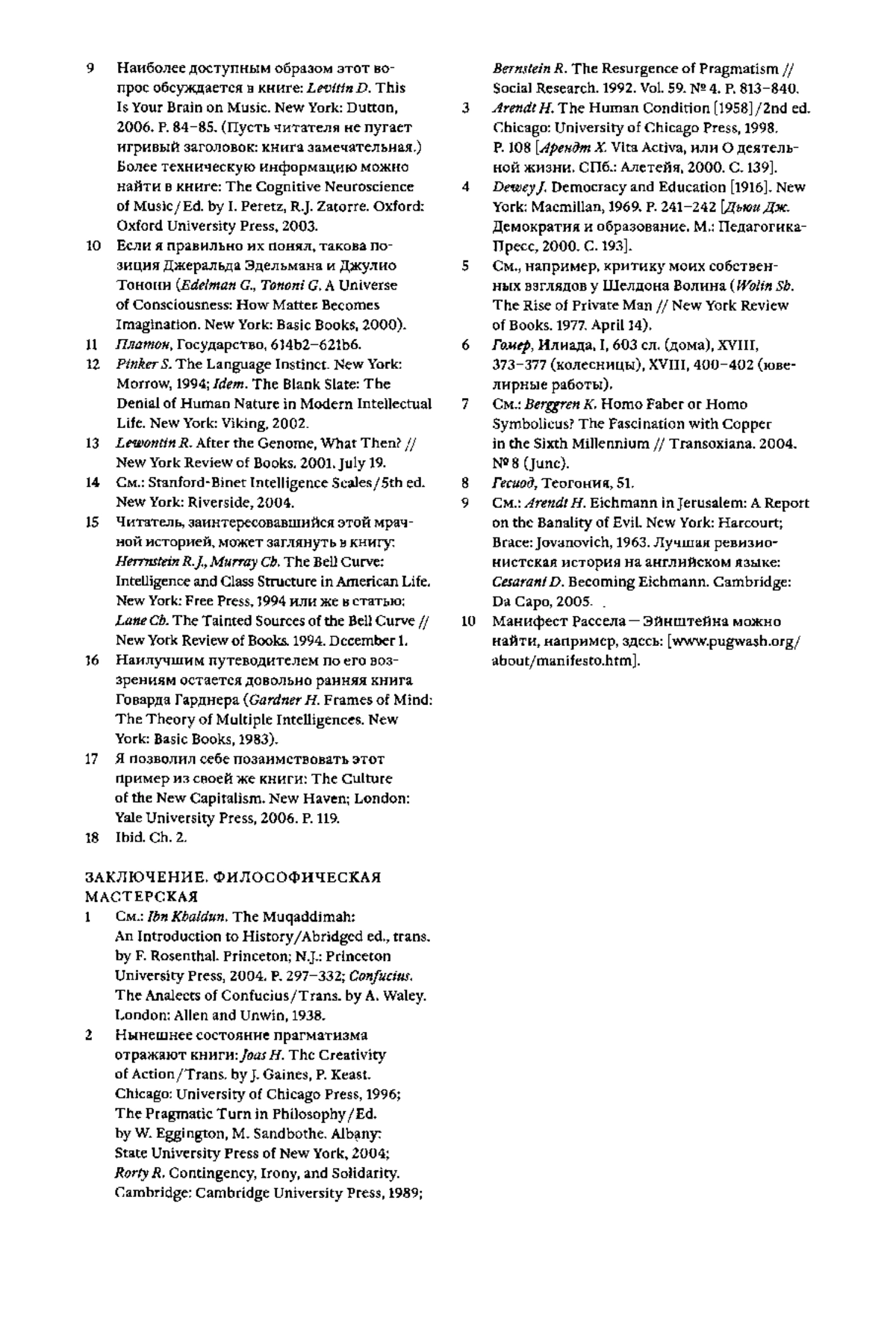 9 Наиболее доступным образом этот вопрос обсуждается в книге: Levitin D. This Is Your Brain on Music. New York: Dutton, 2006. P. 84–85. (Пусть читателя не пугает игривый заголовок: книга замечательная.) Более техническую информацию можно найти в книге: The Cognitive Neuroscience of Music/Ed. by I. Peretz, R.J. Zatorre. Oxford: Oxford University Press, 2003.

10 Если я правильно их понял, такова позиция Джеральда Эдельмана и Джулио Тонони (Edelman G., Tononi G. A Universe of Consciousness: How Matter Becomes Imagination. New York: Basic Books, 2000).

11 Платон, Государство, 614b2–621b6.

12 Pinker S. The Language Instinct. New York: Morrow, 1994; Idem. The Blank Slate: The Denial of Human Nature in Modern Intellectual Life. New York: Viking, 2002.

13 Lewontin R. After the Genome, What Then? // New York Review of Books. 2001. July 19.

14 См.: Stanford-Binet Intelligence Scales/5th ed. New York: Riverside, 2004.

15 Читатель, заинтересовавшийся этой мрачной историей, может заглянуть в книгу: Herrnstein R.J., Murray Ch. The Bell Curve: Intelligence and Class Structure in American Life. New York: Free Press, 1994 или же в статью: Lane Ch. The Tainted Sources of the Bell Curve // New York Review of Books. 1994. December 1.

16 Наилучшим путеводителем по его воззрениям остается довольно ранняя книга Говарда Гарднера (Gardner H. Frames of Mind: The Theory of Multiple Intelligences. New York: Basic Books, 1983).

17 Я позволил себе позаимствовать этот пример из своей же книги: The Culture of the New Capitalism. New Haven; London: Yale University Press, 2006. P. 119.

18 Ibid. Ch. 2.

ЗАКЛЮЧЕНИЕ. ФИЛОСОФИЧЕСКАЯ МАСТЕРСКАЯ

1 См.: Ibn Khaldun. The Muqaddimah: An Introduction to History/Abridged ed., trans. by F. Rosenthal. Princeton; N.J.: Princeton University Press, 2004. P. 297–332; Confucius. The Analects of Confucius/Trans. by A. Waley. London: Allen and Unwin, 1938.

2 Нынешнее состояние прагматизма отражают книги: Joas H. The Creativity of Action/Trans. by J. Gaines, P. Keast. Chicago: University of Chicago Press, 1996; The Pragmatic Turn in Philosophy/Ed. by W. Eggington, M. Sandbothe. Albany: State University Press of New York, 2004; Rorty R. Contingency, Irony, and Solidarity. Cambridge: Cambridge University Press, 1989; Bernstein R. The Resurgence of Pragmatism // Social Research. 1992. Vol. 59. № 4. P. 813–840.

3 Arendt H. The Human Condition [1958]/2nd ed. Chicago: University of Chicago Press, 1998. P. 108 [Арендт Х. Vita Activa, или О деятельной жизни. СПб.: Алетейя, 2000. С. 139].

4 Dewey J. Democracy and Education [1916]. New York: Macmillan, 1969. P. 241–242 [Дьюи Дж. Демократия и образование. М.: Педагогика-Пресс, 2000. С. 193].

5 См., например, критику моих собственных взглядов у Шелдона Волина (Wolin Sh. The Rise of Private Man // New York Review of Books. 1977. April 14).

6 Гомер, Илиада, I, 603 сл. (дома), XVIII, 373–377 (колесницы), XVIII, 400–402 (ювелирные работы).

7 См.: Berggren K. Homo Faber or Homo Symbolicus? The Fascination with Copper in the Sixth Millennium // Transoxiana. 2004. № 8 (June).

8 Гесиод, Теогония, 51.

9 См.: Arendt H. Eichmann in Jerusalem: A Report on the Banality of Evil. New York: Harcourt; Brace: Jovanovich, 1963. Лучшая ревизионистская история на английском языке: Cesarani D. Becoming Eichmann. Cambridge: Da Capo, 2005.

10 Манифест Рассела — Эйнштейна можно найти, например, здесь: [www.pugwash.org/about/manifesto.htm].